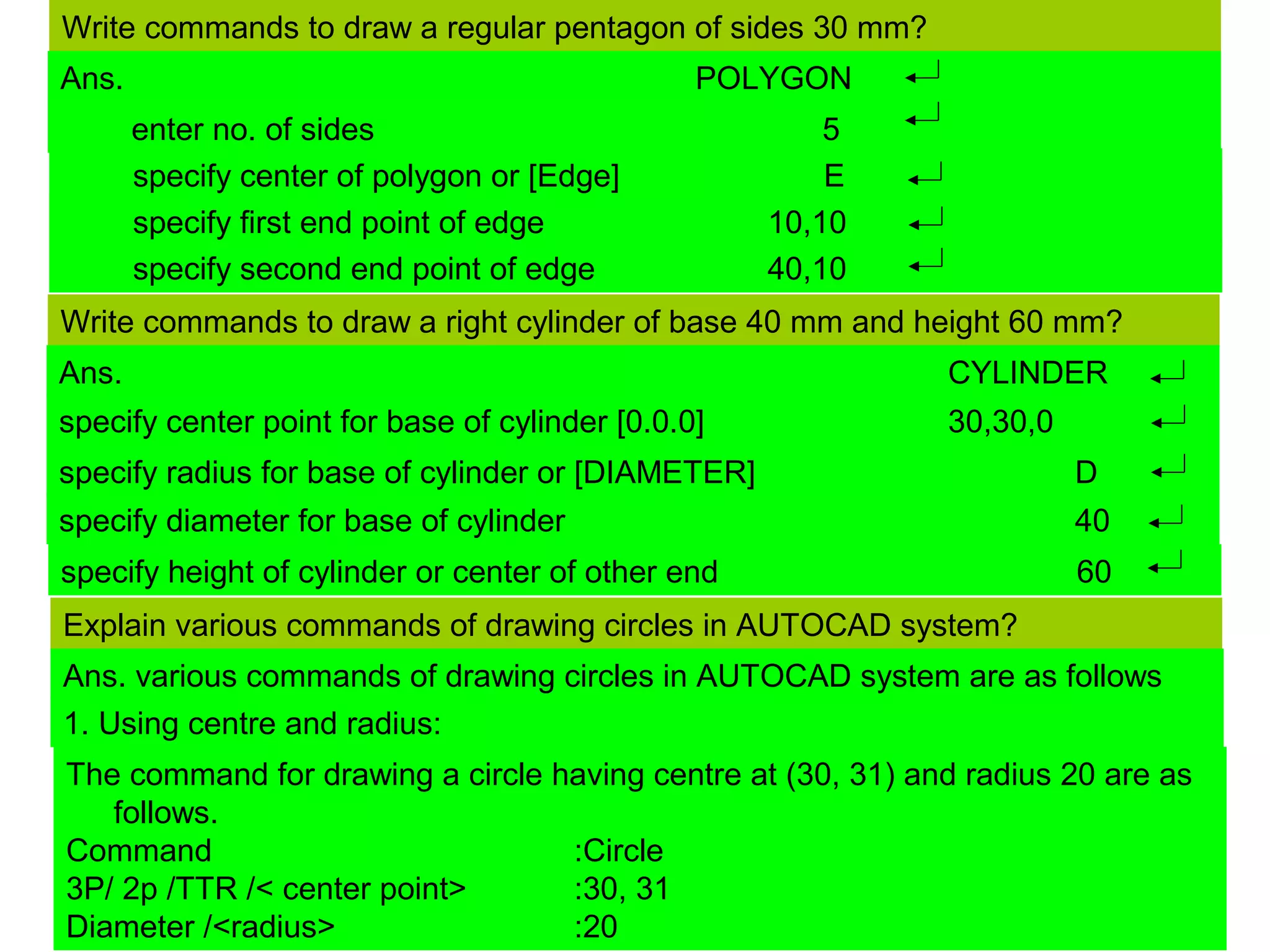 Write commands to draw a regular pentagon of sides 30 mm?

Ans. POLYGON ↵

enter no. of sides 5 ↵

specify center of polygon or [Edge] E ↵

specify first end point of edge 10,10 ↵

specify second end point of edge 40,10 ↵

Write commands to draw a right cylinder of base 40 mm and height 60 mm?

Ans. CYLINDER ↵

specify center point for base of cylinder [0.0.0] 30,30,0 ↵

specify radius for base of cylinder or [DIAMETER] D ↵

specify diameter for base of cylinder 40 ↵

specify height of cylinder or center of other end 60 ↵

Explain various commands of drawing circles in AUTOCAD system?

Ans. various commands of drawing circles in AUTOCAD system are as follows

1. Using centre and radius:

The command for drawing a circle having centre at (30, 31) and radius 20 are as follows.

Command :Circle
3P/ 2p /TTR /< center point> :30, 31
Diameter /<radius> :20